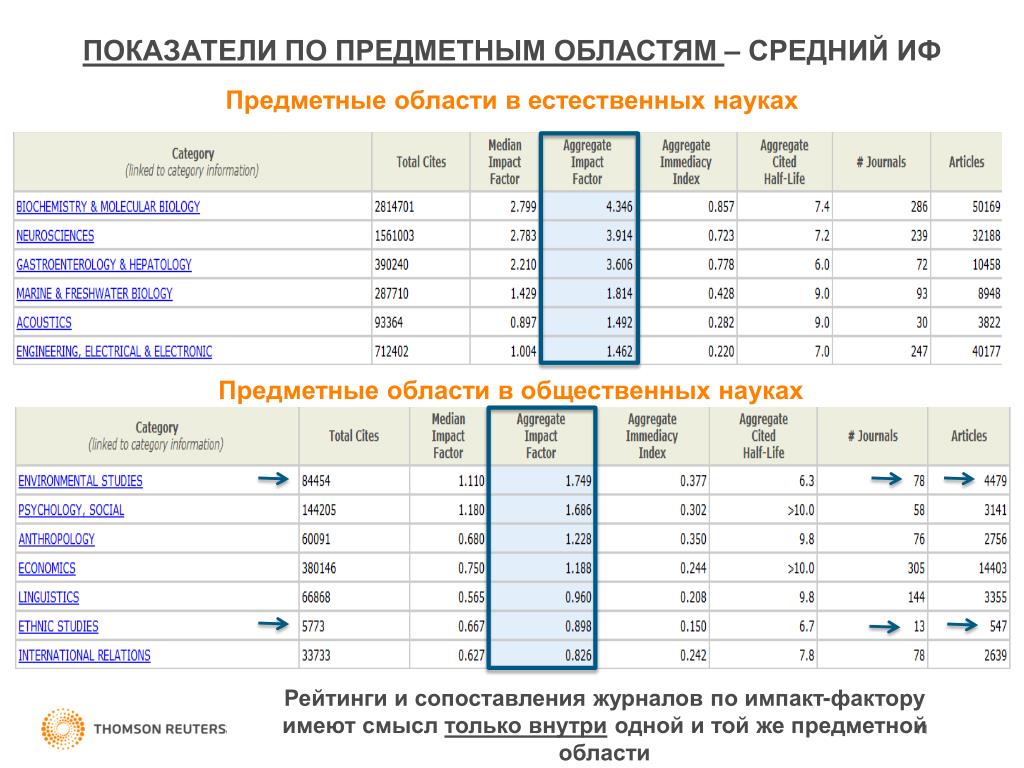 ПОКАЗАТЕЛИ ПО ПРЕДМЕТНЫМ ОБЛАСТЯМ – СРЕДНИЙ ИФ

Предметные области в естественных науках

| Category (linked to category information) | Total Cites | Median Impact Factor | Aggregate Impact Factor | Aggregate Immediacy Index | Aggregate Cited Half-Life | # Journals | Articles |
|---|---|---|---|---|---|---|---|
| BIOCHEMISTRY & MOLECULAR BIOLOGY | 2814701 | 2.799 | 4.346 | 0.857 | 7.4 | 286 | 50169 |
| NEUROSCIENCES | 1561003 | 2.783 | 3.914 | 0.723 | 7.2 | 239 | 32188 |
| GASTROENTEROLOGY & HEPATOLOGY | 390240 | 2.210 | 3.606 | 0.778 | 6.0 | 72 | 10458 |
| MARINE & FRESHWATER BIOLOGY | 287710 | 1.429 | 1.814 | 0.428 | 9.0 | 93 | 8948 |
| ACOUSTICS | 93364 | 0.897 | 1.492 | 0.282 | 9.0 | 30 | 3822 |
| ENGINEERING, ELECTRICAL & ELECTRONIC | 712402 | 1.004 | 1.462 | 0.220 | 7.0 | 247 | 40177 |

Предметные области в общественных науках

| Category (linked to category information) | Total Cites | Median Impact Factor | Aggregate Impact Factor | Aggregate Immediacy Index | Aggregate Cited Half-Life | # Journals | Articles |
|---|---|---|---|---|---|---|---|
| ENVIRONMENTAL STUDIES | 84454 | 1.110 | 1.749 | 0.377 | 6.3 | 78 | 4479 |
| PSYCHOLOGY, SOCIAL | 144205 | 1.180 | 1.686 | 0.302 | >10.0 | 58 | 3141 |
| ANTHROPOLOGY | 60091 | 0.680 | 1.228 | 0.350 | 9.8 | 76 | 2756 |
| ECONOMICS | 380146 | 0.750 | 1.188 | 0.244 | >10.0 | 305 | 14403 |
| LINGUISTICS | 66868 | 0.565 | 0.960 | 0.208 | 9.8 | 144 | 3355 |
| ETHNIC STUDIES | 5773 | 0.667 | 0.898 | 0.150 | 6.7 | 13 | 547 |
| INTERNATIONAL RELATIONS | 33733 | 0.627 | 0.826 | 0.242 | 7.8 | 78 | 2639 |

THOMSON REUTERS

Рейтинги и сопоставления журналов по импакт-фактору имеют смысл только внутри одной и той же предметной области